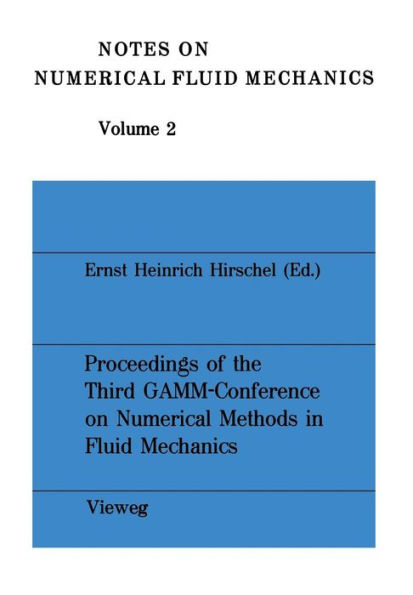 NOTES ON
NUMERICAL FLUID MECHANICS

Volume 2

Ernst Heinrich Hirschel (Ed.)

Proceedings of the Third GAMM-Conference on Numerical Methods in Fluid Mechanics

Vieweg